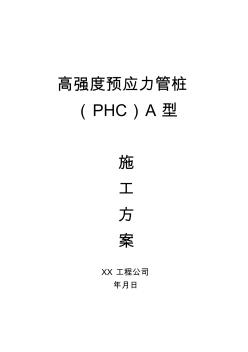 高强度预应力管桩

（PHC）A 型

施

工

方

案

XX 工程公司

年月日